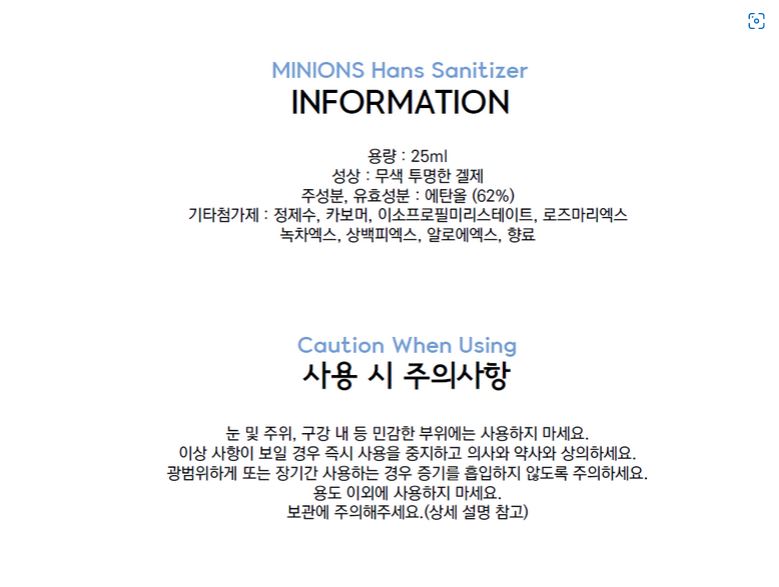 MINIONS Hans Sanitizer
INFORMATION

용량 : 25ml
성상 : 무색 투명한 겔제
주성분, 유효성분 : 에탄올 (62%)
기타첨가제 : 정제수, 카보머, 이소프로필미리스테이트, 로즈마리엑스
녹차엑스, 상백피엑스, 알로에엑스, 향료

Caution When Using
사용 시 주의사항

눈 및 주위, 구강 내 등 민감한 부위에는 사용하지 마세요.
이상 사항이 보일 경우 즉시 사용을 중지하고 의사와 약사와 상의하세요.
광범위하게 또는 장기간 사용하는 경우 증기를 흡입하지 않도록 주의하세요.
용도 이외에 사용하지 마세요.
보관에 주의해주세요.(상세 설명 참고)